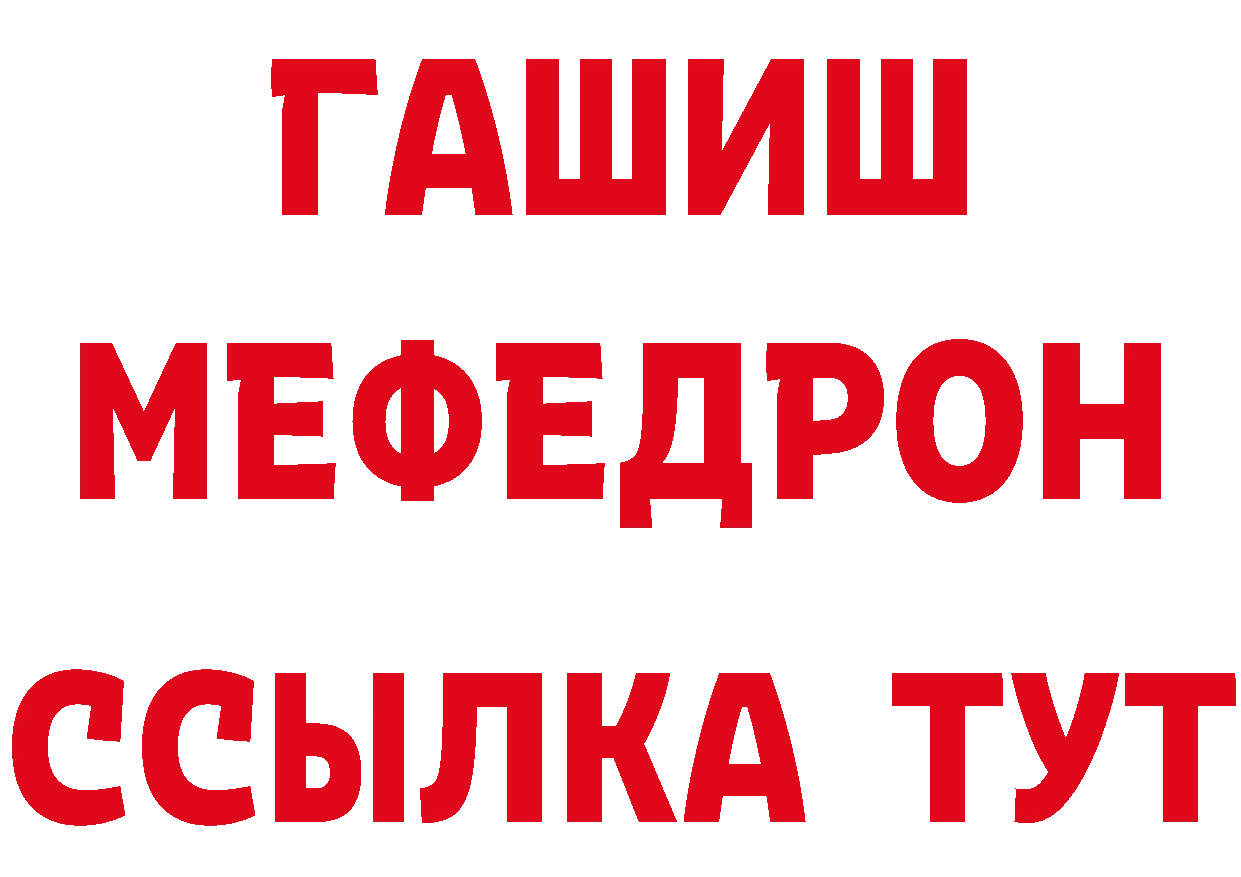 ГАШИШ
МЕФЕДРОН
ССЫЛКА ТУТ